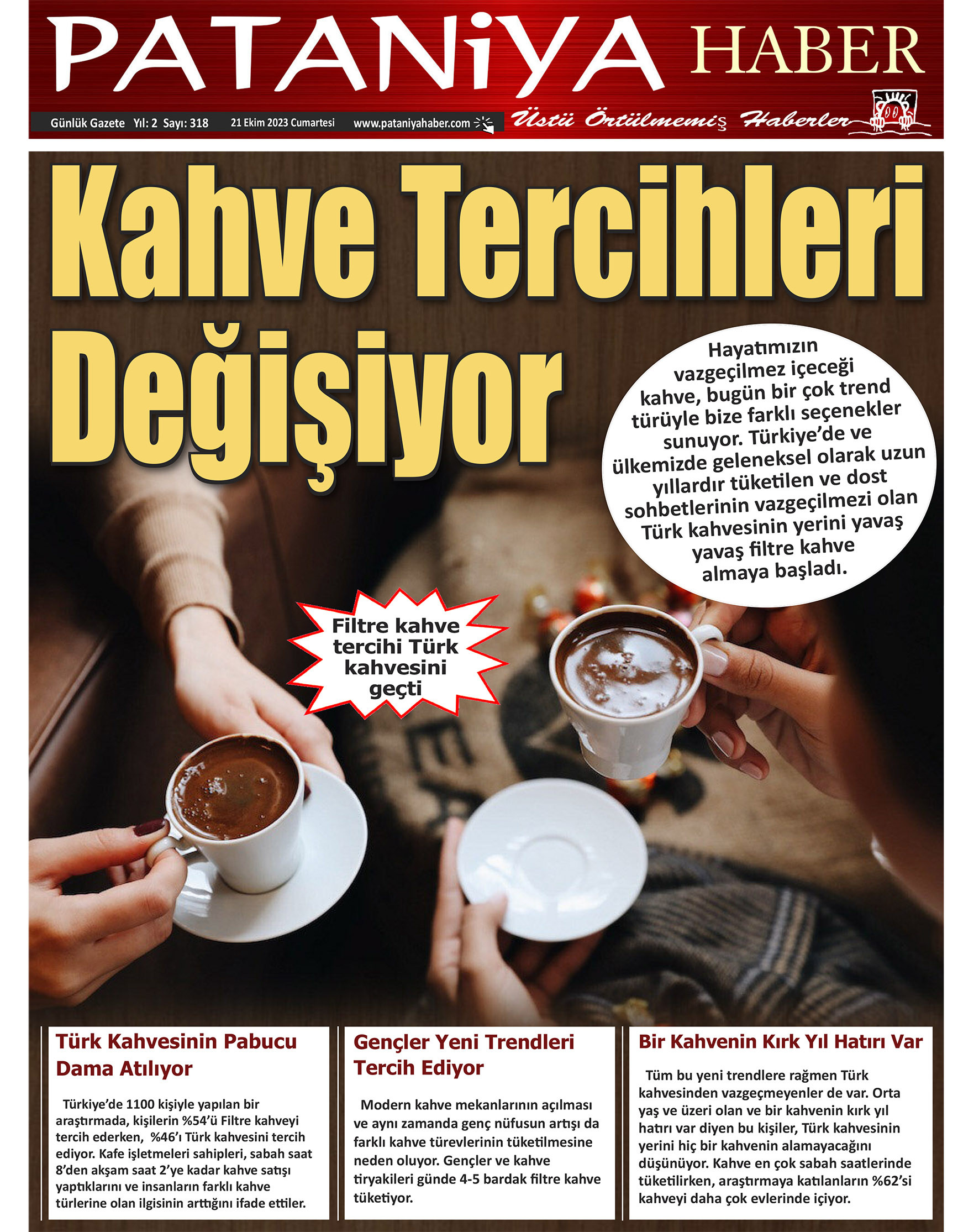 PATANiYA HABER

Günlük Gazete Yıl: 2 Sayı: 318 21 Ekim 2023 Cumartesi www.pataniyahaber.com

Üstü Örtülmemiş Haberler

Kahve Tercihleri Değişiyor

Hayatımızın vazgeçilmez içeceği kahve, bugün bir çok trend türüyle bize farklı seçenekler sunuyor. Türkiye'de ve ülkemizde geleneksel olarak uzun yıllardır tüketilen ve dost sohbetlerinin vazgeçilmezi olan Türk kahvesinin yerini yavaş yavaş filtre kahve almaya başladı.

Filtre kahve tercihi Türk kahvesini geçti

Türk Kahvesinin Pabucu Dama Atılıyor

Türkiye'de 1100 kişiyle yapılan bir araştırmada, kişilerin %54'ü Filtre kahveyi tercih ederken, %46'ı Türk kahvesini tercih ediyor. Kafe işletmeleri sahipleri, sabah saat 8'den akşam saat 2'ye kadar kahve satışı yaptıklarını ve insanların farklı kahve türlerine olan ilgisinin arttığını ifade ettiler.

Gençler Yeni Trendleri Tercih Ediyor

Modern kahve mekanlarının açılması ve aynı zamanda genç nüfusun artışı da farklı kahve türevlerinin tüketilmesine neden oluyor. Gençler ve kahve tiryakileri günde 4-5 bardak filtre kahve tüketiyor.

Bir Kahvenin Kırk Yıl Hatırı Var

Tüm bu yeni trendlere rağmen Türk kahvesinden vazgeçmeyenler de var. Orta yaş ve üzeri olan ve bir kahvenin kırk yıl hatırı var diyen bu kişiler, Türk kahvesinin yerini hiç bir kahvenin alamayacağını düşünüyor. Kahve en çok sabah saatlerinde tüketilirken, araştırmaya katılanların %62'si kahveyi daha çok evlerinde içiyor.